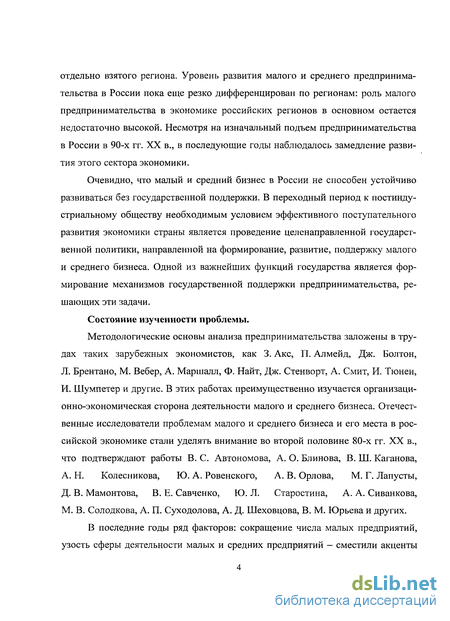 отдельно взятого региона. Уровень развития малого и среднего предпринимательства в России пока еще резко дифференцирован по регионам: роль малого предпринимательства в экономике российских регионов в основном остается недостаточно высокой. Несмотря на изначальный подъем предпринимательства в России в 90-х гг. XX в., в последующие годы наблюдалось замедление развития этого сектора экономики.

Очевидно, что малый и средний бизнес в России не способен устойчиво развиваться без государственной поддержки. В переходный период к постиндустриальному обществу необходимым условием эффективного поступательного развития экономики страны является проведение целенаправленной государственной политики, направленной на формирование, развитие, поддержку малого и среднего бизнеса. Одной из важнейших функций государства является формирование механизмов государственной поддержки предпринимательства, решающих эти задачи.

Состояние изученности проблемы.

Методологические основы анализа предпринимательства заложены в трудах таких зарубежных экономистов, как З. Акс, П. Алмейд, Дж. Болтон, Л. Брентано, М. Вебер, А. Маршалл, Ф. Найт, Дж. Стенворт, А. Смит, И. Тюнен, И. Шумпетер и другие. В этих работах преимущественно изучается организационно-экономическая сторона деятельности малого и среднего бизнеса. Отечественные исследователи проблемам малого и среднего бизнеса и его места в российской экономике стали уделять внимание во второй половине 80-х гг. XX в., что подтверждают работы В. С. Автономова, А. О. Блинова, В. Ш. Каганова, А. Н. Колесникова, Ю. А. Ровенского, А. В. Орлова, М. Г. Лапусты, Д. В. Мамонтова, В. Е. Савченко, Ю. Л. Старостина, А. А. Сиванкова, М. В. Солодкова, А. П. Суходолова, А. Д. Шеховцова, В. М. Юрьева и других.

В последние годы ряд факторов: сокращение числа малых предприятий, узость сферы деятельности малых и средних предприятий – сместили акценты

4

dsLib.net
библиотека диссертаций